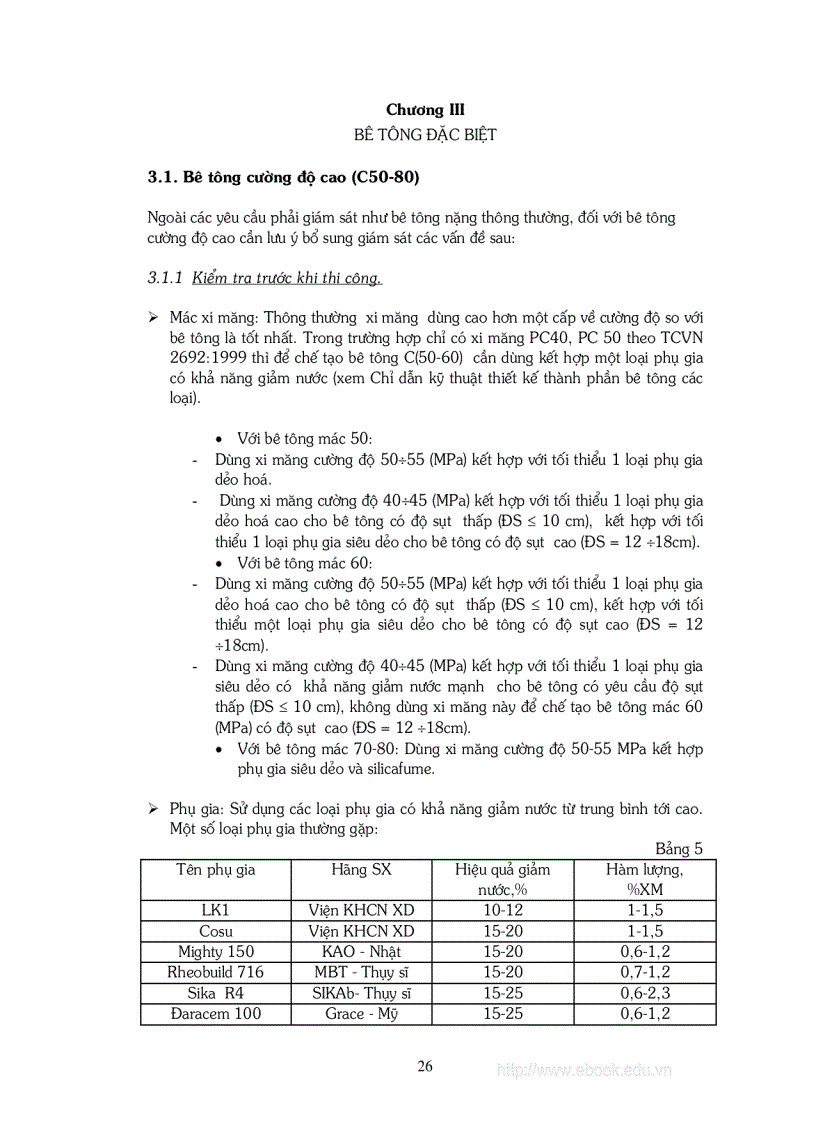 Chương III
BÊ TÔNG ĐẶC BIỆT

3.1. Bê tông cường độ cao (C50-80)

Ngoài các yêu cầu phải giám sát như bê tông nặng thông thường, đối với bê tông cường độ cao cần lưu ý bổ sung giám sát các vấn đề sau:

3.1.1 Kiểm tra trước khi thi công.

➢ Mác xi măng: Thông thường xi măng dùng cao hơn một cấp về cường độ so với bê tông là tốt nhất. Trong trường hợp chỉ có xi măng PC40, PC 50 theo TCVN 2692:1999 thì để chế tạo bê tông C(50-60) cần dùng kết hợp một loại phụ gia có khả năng giảm nước (xem Chỉ dẫn kỹ thuật thiết kế thành phần bê tông các loại).

• Với bê tông mác 50:
- Dùng xi măng cường độ 50÷55 (MPa) kết hợp với tối thiểu 1 loại phụ gia dẻo hoá.
- Dùng xi măng cường độ 40÷45 (MPa) kết hợp với tối thiểu 1 loại phụ gia dẻo hoá cao cho bê tông có độ sụt thấp (ĐS ≤ 10 cm), kết hợp với tối thiểu 1 loại phụ gia siêu dẻo cho bê tông có độ sụt cao (ĐS = 12 ÷18cm).
• Với bê tông mác 60:
- Dùng xi măng cường độ 50÷55 (MPa) kết hợp với tối thiểu 1 loại phụ gia dẻo hoá cao cho bê tông có độ sụt thấp (ĐS ≤ 10 cm), kết hợp với tối thiểu một loại phụ gia siêu dẻo cho bê tông có độ sụt cao (ĐS = 12 ÷18cm).
- Dùng xi măng cường độ 40÷45 (MPa) kết hợp với tối thiểu 1 loại phụ gia siêu dẻo có khả năng giảm nước mạnh cho bê tông có yêu cầu độ sụt thấp (ĐS ≤ 10 cm), không dùng xi măng này để chế tạo bê tông mác 60 (MPa) có độ sụt cao (ĐS = 12 ÷18cm).
• Với bê tông mác 70-80: Dùng xi măng cường độ 50-55 MPa kết hợp phụ gia siêu dẻo và silicafume.

➢ Phụ gia: Sử dụng các loại phụ gia có khả năng giảm nước từ trung bình tới cao. Một số loại phụ gia thường gặp:

Bảng 5

| Tên phụ gia | Hãng SX | Hiệu quả giảm nước,% | Hàm lượng, %XM |
|---|---|---|---|
| LK1 | Viện KHCN XD | 10-12 | 1-1,5 |
| Cosu | Viện KHCN XD | 15-20 | 1-1,5 |
| Mighty 150 | KAO - Nhật | 15-20 | 0,6-1,2 |
| Rheobuild 716 | MBT - Thụy sĩ | 15-20 | 0,7-1,2 |
| Sika R4 | SIKAb- Thụy sĩ | 15-25 | 0,6-2,3 |
| Đaracem 100 | Grace - Mỹ | 15-25 | 0,6-1,2 |

26

http://www.ebook.edu.vn